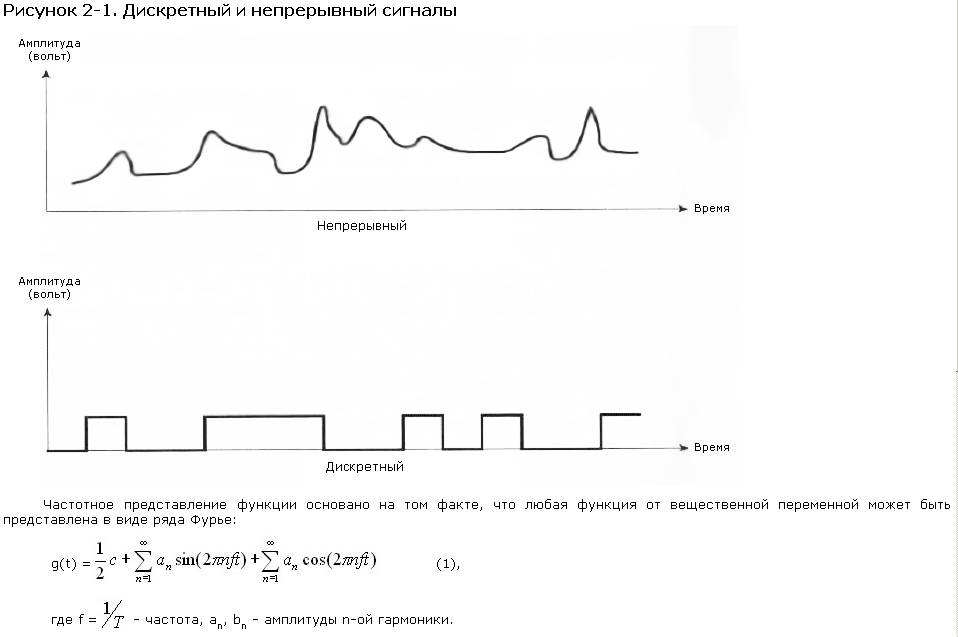 Рисунок 2-1. Дискретный и непрерывный сигналы

Амплитуда (вольт)

Время

Непрерывный

Амплитуда (вольт)

Время

Дискретный

Частотное представление функции основано на том факте, что любая функция от вещественной переменной может быть представлена в виде ряда Фурье:

g(t) = $\frac{1}{2}c + \sum_{n=1}^{\infty} a_n \sin(2\pi nft) + \sum_{n=1}^{\infty} a_n \cos(2\pi nft)$ (1),

где f = $1/T$ - частота, $a_n$, $b_n$ - амплитуды n-ой гармоники.